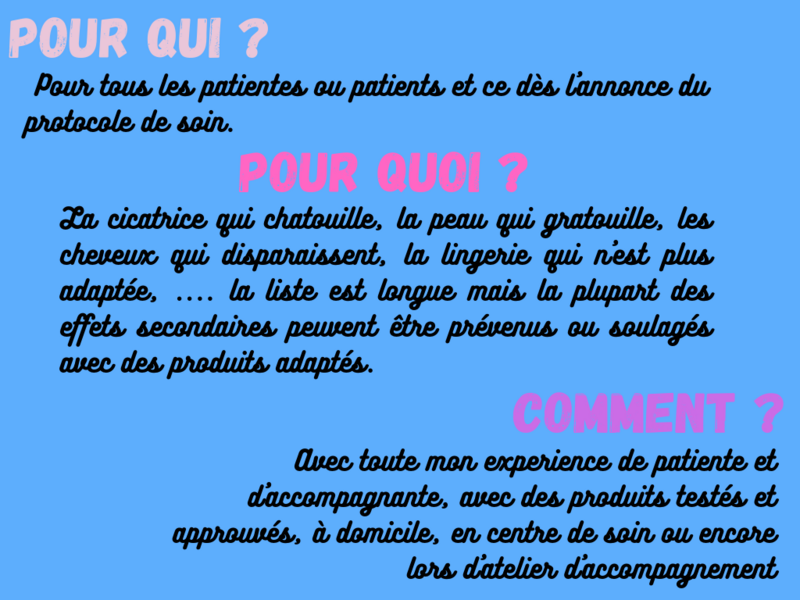 POUR QUI ?

Pour tous les patientes ou patients et ce dès l'annonce du protocole de soin.

POUR QUOI ?

La cicatrice qui chatouille, la peau qui gratouille, les cheveux qui disparaissent, la lingerie qui n'est plus adaptée, .... la liste est longue mais la plupart des effets secondaires peuvent être prévenus ou soulagés avec des produits adaptés.

COMMENT ?

Avec toute mon experience de patiente et d'accompagnante, avec des produits testés et approuvés, à domicile, en centre de soin ou encore lors d'atelier d'accompagnement